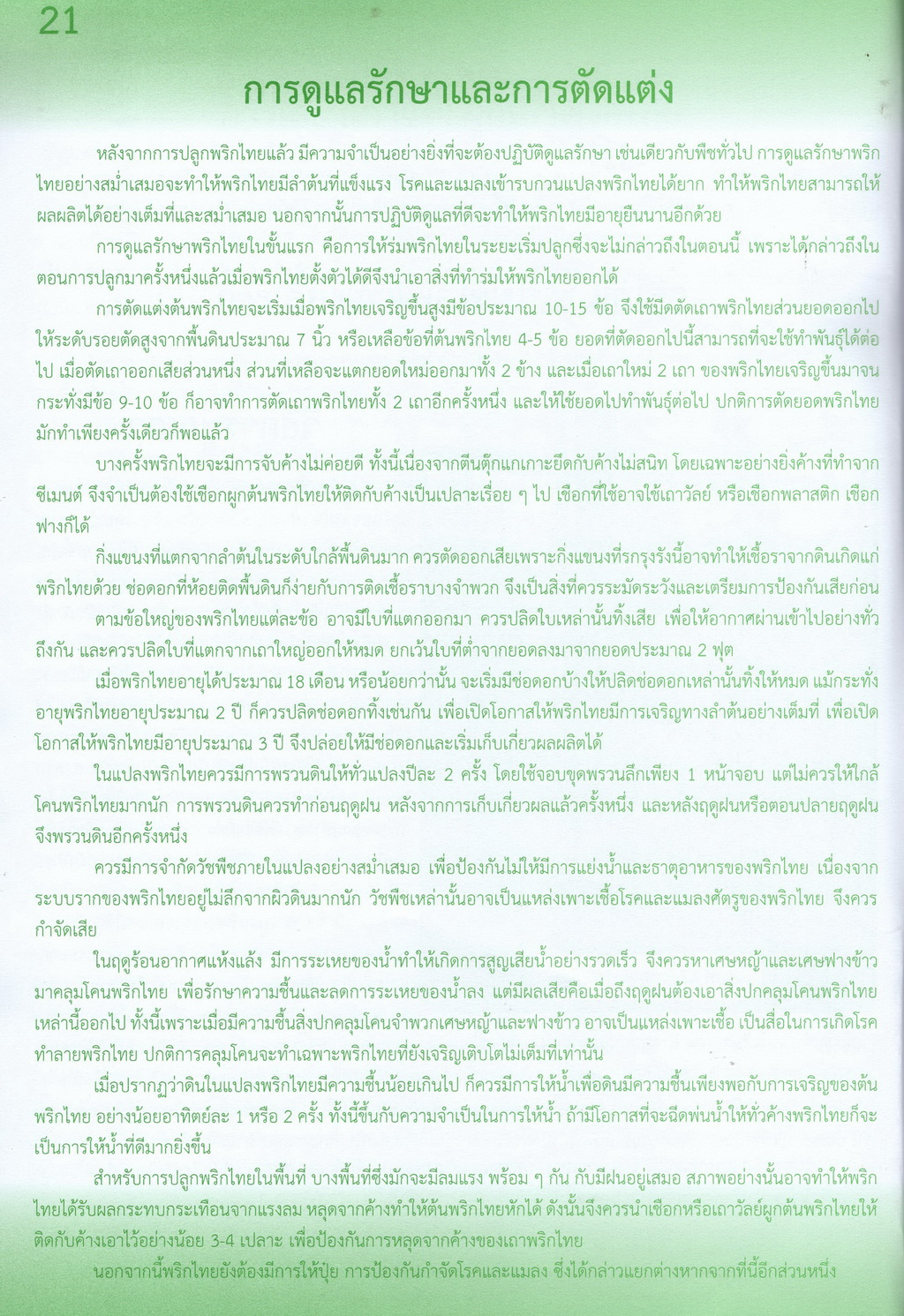 21

การดูแลรักษาและการตัดแต่ง

หลังจากการปลูกพริกไทยแล้ว มีความจำเป็นอย่างยิ่งที่จะต้องปฏิบัติดูแลรักษา เช่นเดียวกับพืชทั่วไป การดูแลรักษาพริกไทยอย่างสม่ำเสมอจะทำให้พริกไทยมีลำต้นที่แข็งแรง โรคและแมลงเข้ารบกวนแปลงพริกไทยได้ยาก ทำให้พริกไทยสามารถให้ผลผลิตได้อย่างเต็มที่และสม่ำเสมอ นอกจากนั้นการปฏิบัติดูแลที่ดีจะทำให้พริกไทยมีอายุยืนนานอีกด้วย

การดูแลรักษาพริกไทยในขั้นแรก คือการให้ร่มพริกไทยในระยะเริ่มปลูกซึ่งจะไม่กล่าวถึงในตอนนี้ เพราะได้กล่าวถึงในตอนการปลูกมาครั้งหนึ่งแล้วเมื่อพริกไทยตั้งตัวได้ดีจึงนำเอาสิ่งที่ทำร่มให้พริกไทยออกได้

การตัดแต่งต้นพริกไทยจะเริ่มเมื่อพริกไทยเจริญขึ้นสูงมีข้อประมาณ 10-15 ข้อ จึงใช้มีดตัดเถาพริกไทยส่วนยอดออกไปให้ระดับรอยตัดสูงจากพื้นดินประมาณ 7 นิ้ว หรือเหลือข้อที่ต้นพริกไทย 4-5 ข้อ ยอดที่ตัดออกไปนี้สามารถที่จะใช้ทำพันธุ์ได้ต่อไป เมื่อตัดเถาออกเสียส่วนหนึ่ง ส่วนที่เหลือจะแตกยอดใหม่ออกมาทั้ง 2 ข้าง และเมื่อเถาใหม่ 2 เถา ของพริกไทยเจริญขึ้นมาจนกระทั่งมีข้อ 9-10 ข้อ ก็อาจทำการตัดเถาพริกไทยทั้ง 2 เถาอีกครั้งหนึ่ง และให้ใช้ยอดไปทำพันธุ์ต่อไป ปกติการตัดยอดพริกไทยมักทำเพียงครั้งเดียวก็พอแล้ว

บางครั้งพริกไทยจะมีการจับค้างไม่ค่อยดี ทั้งนี้เนื่องจากตีนตุ๊กแกเกาะยึดกับค้างไม่สนิท โดยเฉพาะอย่างยิ่งค้างที่ทำจากซีเมนต์ จึงจำเป็นต้องใช้เชือกผูกต้นพริกไทยให้ติดกับค้างเป็นเปลาะเรื่อย ๆ ไป เชือกที่ใช้อาจใช้เถาวัลย์ หรือเชือกพลาสติก เชือกฟางก็ได้

กิ่งแขนงที่แตกจากลำต้นในระดับใกล้พื้นดินมาก ควรตัดออกเสียเพราะกิ่งแขนงที่รกรุงรังนี้อาจทำให้เชื้อราจากดินเกิดแก่พริกไทยด้วย ช่อดอกที่ห้อยติดพื้นดินก็ง่ายกับการติดเชื้อราบางจำพวก จึงเป็นสิ่งที่ควรระมัดระวังและเตรียมการป้องกันเสียก่อน

ตามข้อใหญ่ของพริกไทยแต่ละข้อ อาจมีใบที่แตกออกมา ควรปลิดใบเหล่านั้นทิ้งเสีย เพื่อให้อากาศผ่านเข้าไปอย่างทั่วถึงกัน และควรปลิดใบที่แตกจากเถาใหญ่ออกให้หมด ยกเว้นใบที่ต่ำจากยอดลงมาจากยอดประมาณ 2 ฟุต

เมื่อพริกไทยอายุได้ประมาณ 18 เดือน หรือน้อยกว่านั้น จะเริ่มมีช่อดอกบ้างให้ปลิดช่อดอกเหล่านั้นทิ้งให้หมด แม้กระทั่งอายุพริกไทยอายุประมาณ 2 ปี ก็ควรปลิดช่อดอกทิ้งเช่นกัน เพื่อเปิดโอกาสให้พริกไทยมีการเจริญทางลำต้นอย่างเต็มที่ เพื่อเปิดโอกาสให้พริกไทยมีอายุประมาณ 3 ปี จึงปล่อยให้มีช่อดอกและเริ่มเก็บเกี่ยวผลผลิตได้

ในแปลงพริกไทยควรมีการพรวนดินให้ทั่วแปลงปีละ 2 ครั้ง โดยใช้จอบขุดพรวนลึกเพียง 1 หน้าจอบ แต่ไม่ควรให้ใกล้โคนพริกไทยมากนัก การพรวนดินควรทำก่อนฤดูฝน หลังจากการเก็บเกี่ยวผลแล้วครั้งหนึ่ง และหลังฤดูฝนหรือตอนปลายฤดูฝนจึงพรวนดินอีกครั้งหนึ่ง

ควรมีการจำกัดวัชพืชภายในแปลงอย่างสม่ำเสมอ เพื่อป้องกันไม่ให้มีการแย่งน้ำและธาตุอาหารของพริกไทย เนื่องจากระบบรากของพริกไทยอยู่ไม่ลึกจากผิวดินมากนัก วัชพืชเหล่านั้นอาจเป็นแหล่งเพาะเชื้อโรคและแมลงศัตรูของพริกไทย จึงควรกำจัดเสีย

ในฤดูร้อนอากาศแห้งแล้ง มีการระเหยของน้ำทำให้เกิดการสูญเสียน้ำอย่างรวดเร็ว จึงควรหาเศษหญ้าและเศษฟางข้าวมาคลุมโคนพริกไทย เพื่อรักษาความชื้นและลดการระเหยของน้ำลง แต่มีผลเสียคือเมื่อถึงฤดูฝนต้องเอาสิ่งปกคลุมโคนพริกไทยเหล่านี้ออกไป ทั้งนี้เพราะเมื่อมีความชื้นสิ่งปกคลุมโคนจำพวกเศษหญ้าและฟางข้าว อาจเป็นแหล่งเพาะเชื้อ เป็นสื่อในการเกิดโรคทำลายพริกไทย ปกติการคลุมโคนจะทำเฉพาะพริกไทยที่ยังเจริญเติบโตไม่เต็มที่เท่านั้น

เมื่อปรากฏว่าดินในแปลงพริกไทยมีความชื้นน้อยเกินไป ก็ควรมีการให้น้ำเพื่อดินมีความชื้นเพียงพอกับการเจริญของต้นพริกไทย อย่างน้อยอาทิตย์ละ 1 หรือ 2 ครั้ง ทั้งนี้ขึ้นกับความจำเป็นในการให้น้ำ ถ้ามีโอกาสที่จะฉีดพ่นน้ำให้ทั่วค้างพริกไทยก็จะเป็นการให้น้ำที่ดีมากยิ่งขึ้น

สำหรับการปลูกพริกไทยในพื้นที่ บางพื้นที่ซึ่งมักจะมีลมแรง พร้อม ๆ กัน กับมีฝนอยู่เสมอ สภาพอย่างนั้นอาจทำให้พริกไทยได้รับผลกระทบกระเทือนจากแรงลม หลุดจากค้างทำให้ต้นพริกไทยหักได้ ดังนั้นจึงควรนำเชือกหรือเถาวัลย์ผูกต้นพริกไทยให้ติดกับค้างเอาไว้อย่างน้อย 3-4 เปลาะ เพื่อป้องกันการหลุดจากค้างของเถาพริกไทย

นอกจากนี้พริกไทยยังต้องมีการให้ปุ๋ย การป้องกันกำจัดโรคและแมลง ซึ่งได้กล่าวแยกต่างหากจากที่นี้อีกส่วนหนึ่ง